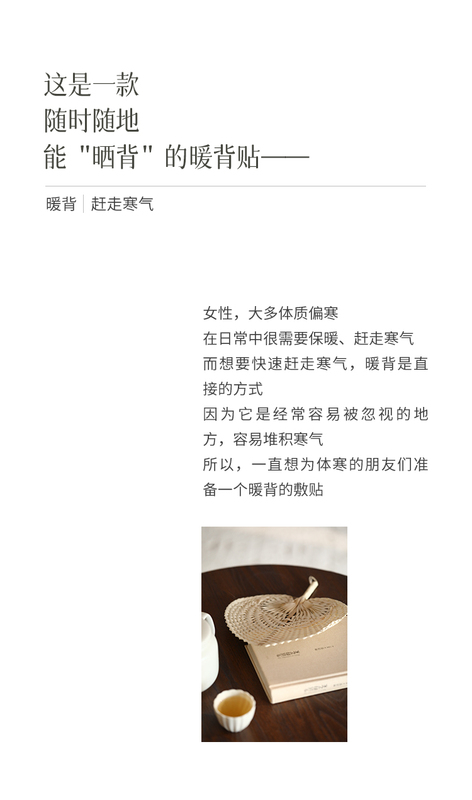 这是一款
随时随地
能“晒背”的暖背贴——

暖背 赶走寒气

女性，大多体质偏寒
在日常中很需要保暖、赶走寒气
而想要快速赶走寒气，暖背是直接的方式
因为它是经常容易被忽视的地方，容易堆积寒气
所以，一直想为体寒的朋友们准备一个暖背的敷贴